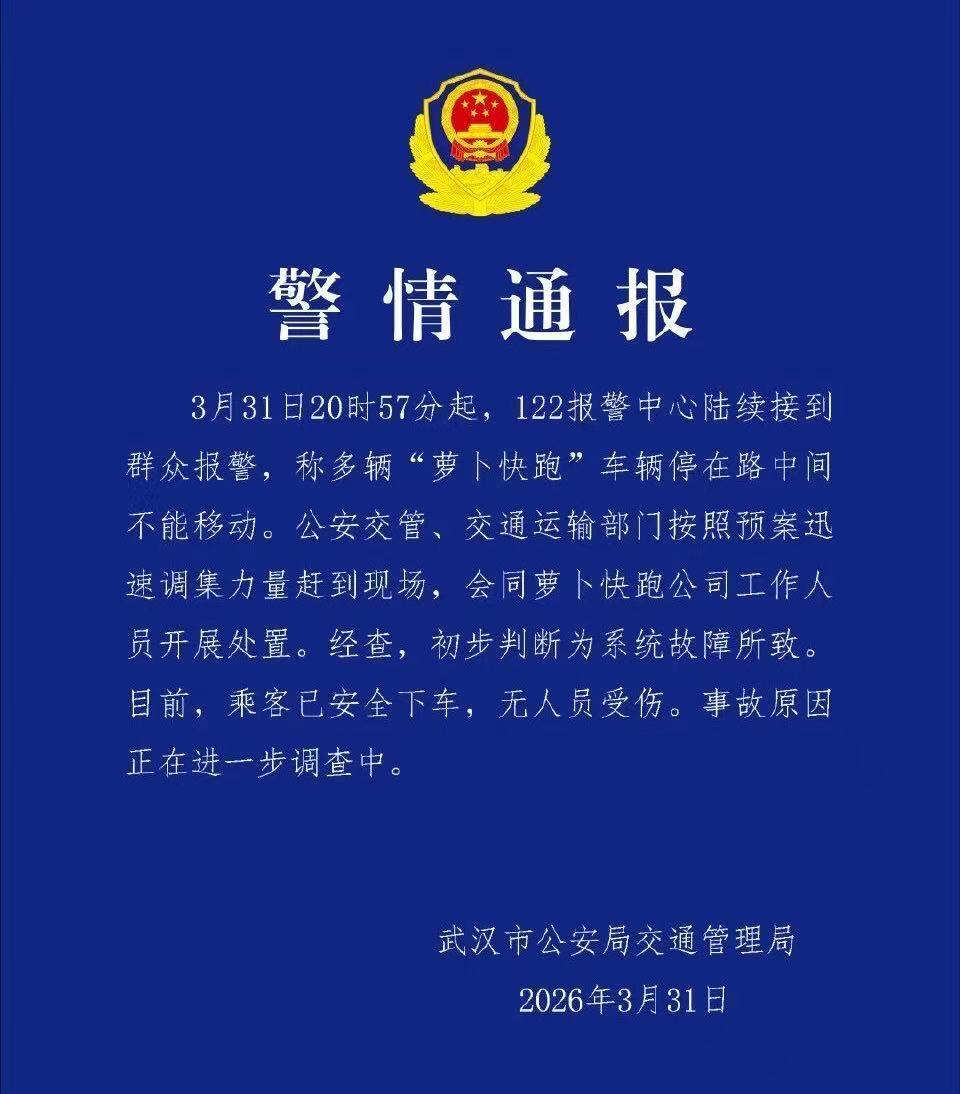 警情通报

3月31日20时57分起，122报警中心陆续接到群众报警，称多辆“萝卜快跑”车辆停在路中间不能移动。公安交管、交通运输部门按照预案迅速调集力量赶到现场，会同萝卜快跑公司工作人员开展处置。经查，初步判断为系统故障所致。目前，乘客已安全下车，无人员受伤。事故原因正在进一步调查中。

武汉市公安局交通管理局
2026年3月31日